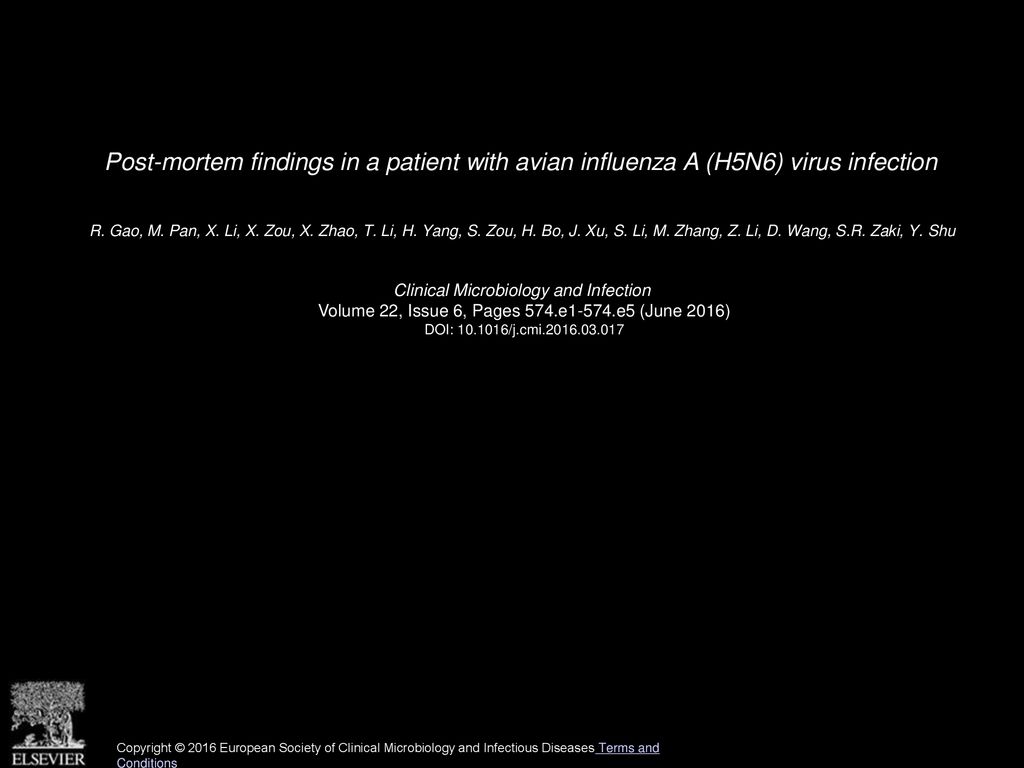 Post-mortem findings in a patient with avian influenza A (H5N6) virus infection

R. Gao, M. Pan, X. Li, X. Zou, X. Zhao, T. Li, H. Yang, S. Zou, H. Bo, J. Xu, S. Li, M. Zhang, Z. Li, D. Wang, S.R. Zaki, Y. Shu

Clinical Microbiology and Infection
Volume 22, Issue 6, Pages 574.e1-574.e5 (June 2016)
DOI: 10.1016/j.cmi.2016.03.017

ELSEVIER

Copyright © 2016 European Society of Clinical Microbiology and Infectious Diseases Terms and Conditions